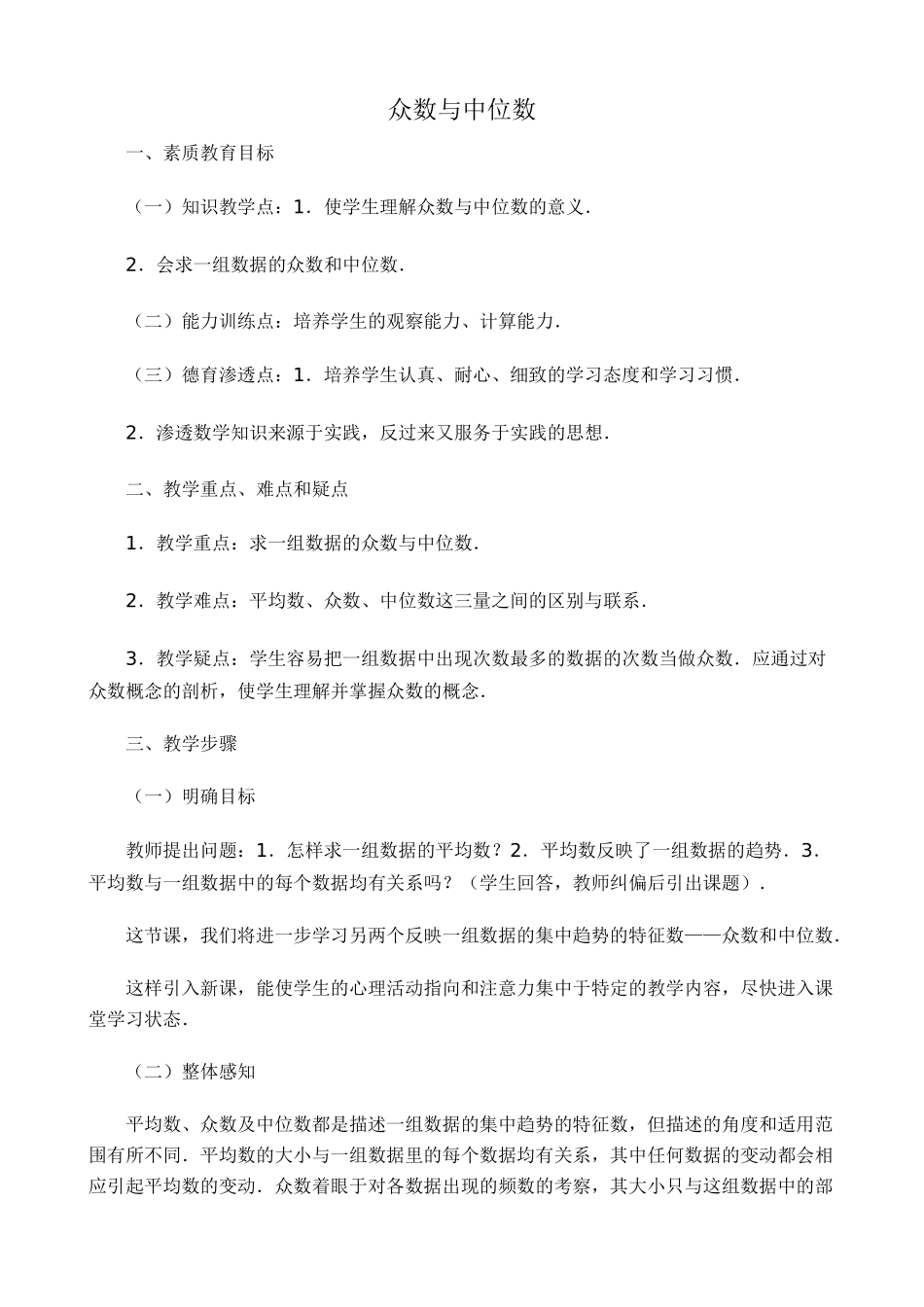 众数与中位数

一、素质教育目标

（一）知识教学点：1．使学生理解众数与中位数的意义．

2．会求一组数据的众数和中位数．

（二）能力训练点：培养学生的观察能力、计算能力．

（三）德育渗透点：1．培养学生认真、耐心、细致的学习态度和学习习惯．

2．渗透数学知识来源于实践，反过来又服务于实践的思想．

二、教学重点、难点和疑点

1．教学重点：求一组数据的众数与中位数．

2．教学难点：平均数、众数、中位数这三量之间的区别与联系．

3．教学疑点：学生容易把一组数据中出现次数最多的数据的次数当做众数．应通过对众数概念的剖析，使学生理解并掌握众数的概念．

三、教学步骤

（一）明确目标

教师提出问题：1．怎样求一组数据的平均数？2．平均数反映了一组数据的趋势．3．平均数与一组数据中的每个数据均有关系吗？（学生回答，教师纠偏后引出课题）．

这节课，我们将进一步学习另两个反映一组数据的集中趋势的特征数——众数和中位数．

这样引入新课，能使学生的心理活动指向和注意力集中于特定的教学内容，尽快进入课堂学习状态．

（二）整体感知

平均数、众数及中位数都是描述一组数据的集中趋势的特征数，但描述的角度和适用范围有所不同．平均数的大小与一组数据里的每个数据均有关系，其中任何数据的变动都会相应引起平均数的变动．众数着眼于对各数据出现的频数的考察，其大小只与这组数据中的部